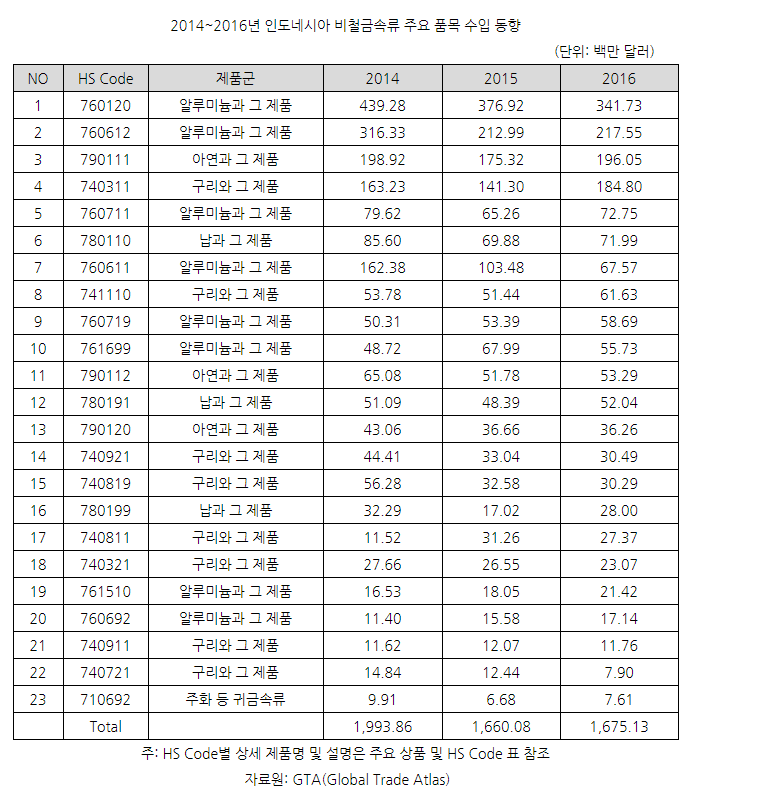 2014~2016년 인도네시아 비철금속류 주요 품목 수입 동향

(단위: 백만 달러)

| NO | HS Code | 제품군 | 2014 | 2015 | 2016 |
|---|---|---|---|---|---|
| 1 | 760120 | 알루미늄과 그 제품 | 439.28 | 376.92 | 341.73 |
| 2 | 760612 | 알루미늄과 그 제품 | 316.33 | 212.99 | 217.55 |
| 3 | 790111 | 아연과 그 제품 | 198.92 | 175.32 | 196.05 |
| 4 | 740311 | 구리와 그 제품 | 163.23 | 141.30 | 184.80 |
| 5 | 760711 | 알루미늄과 그 제품 | 79.62 | 65.26 | 72.75 |
| 6 | 780110 | 납과 그 제품 | 85.60 | 69.88 | 71.99 |
| 7 | 760611 | 알루미늄과 그 제품 | 162.38 | 103.48 | 67.57 |
| 8 | 741110 | 구리와 그 제품 | 53.78 | 51.44 | 61.63 |
| 9 | 760719 | 알루미늄과 그 제품 | 50.31 | 53.39 | 58.69 |
| 10 | 761699 | 알루미늄과 그 제품 | 48.72 | 67.99 | 55.73 |
| 11 | 790112 | 아연과 그 제품 | 65.08 | 51.78 | 53.29 |
| 12 | 780191 | 납과 그 제품 | 51.09 | 48.39 | 52.04 |
| 13 | 790120 | 아연과 그 제품 | 43.06 | 36.66 | 36.26 |
| 14 | 740921 | 구리와 그 제품 | 44.41 | 33.04 | 30.49 |
| 15 | 740819 | 구리와 그 제품 | 56.28 | 32.58 | 30.29 |
| 16 | 780199 | 납과 그 제품 | 32.29 | 17.02 | 28.00 |
| 17 | 740811 | 구리와 그 제품 | 11.52 | 31.26 | 27.37 |
| 18 | 740321 | 구리와 그 제품 | 27.66 | 26.55 | 23.07 |
| 19 | 761510 | 알루미늄과 그 제품 | 16.53 | 18.05 | 21.42 |
| 20 | 760692 | 알루미늄과 그 제품 | 11.40 | 15.58 | 17.14 |
| 21 | 740911 | 구리와 그 제품 | 11.62 | 12.07 | 11.76 |
| 22 | 740721 | 구리와 그 제품 | 14.84 | 12.44 | 7.90 |
| 23 | 710692 | 주화 등 귀금속류 | 9.91 | 6.68 | 7.61 |
| | Total | | 1,993.86 | 1,660.08 | 1,675.13 |

주: HS Code별 상세 제품명 및 설명은 주요 상품 및 HS Code 표 참조

자료원: GTA(Global Trade Atlas)